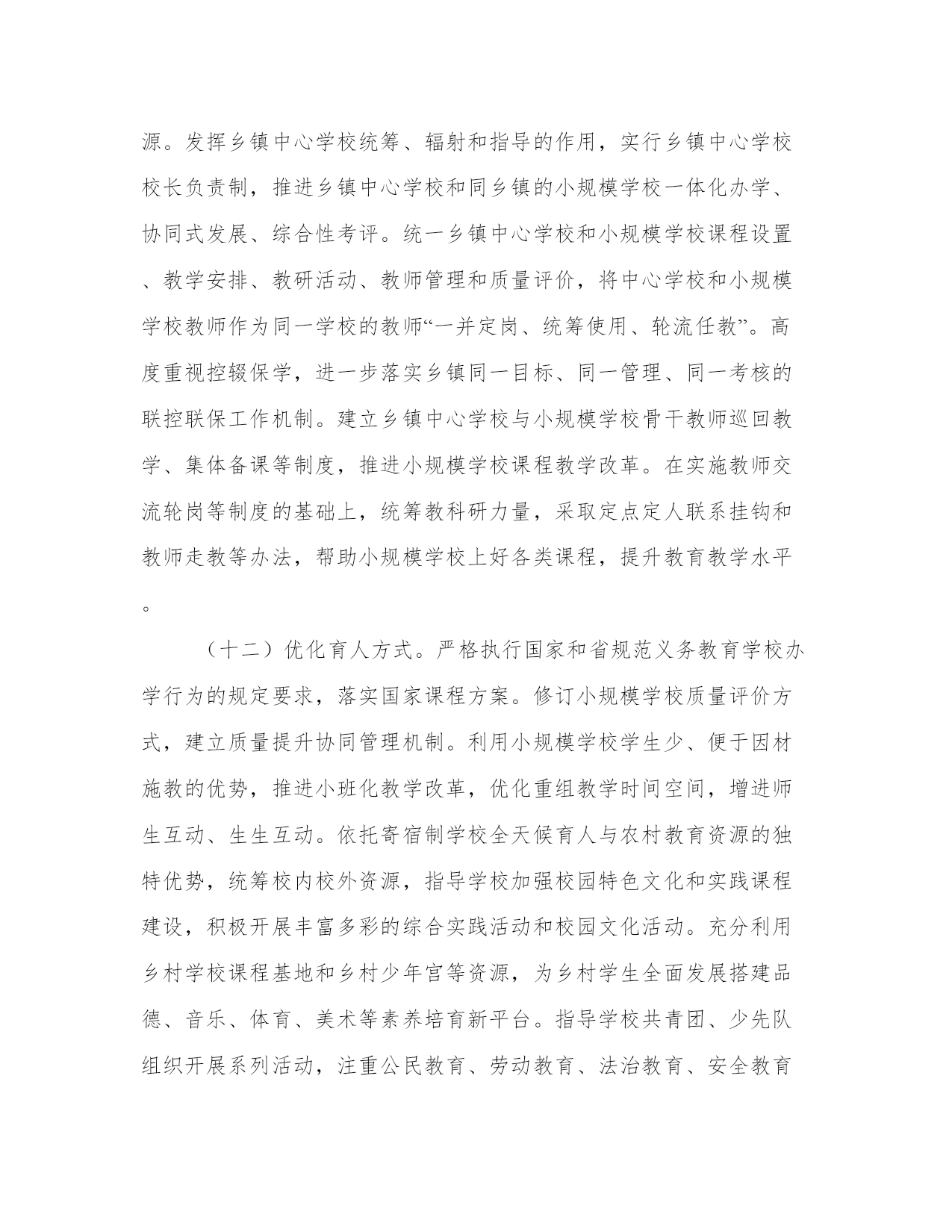 源。发挥乡镇中心学校统筹、辐射和指导的作用，实行乡镇中心学校校长负责制，推进乡镇中心学校和同乡镇的小规模学校一体化办学、协同式发展、综合性考评。统一乡镇中心学校和小规模学校课程设置、教学安排、教研活动、教师管理和质量评价，将中心学校和小规模学校教师作为同一学校的教师“一并定岗、统筹使用、轮流任教”。高度重视控辍保学，进一步落实乡镇同一目标、同一管理、同一考核的联控联保工作机制。建立乡镇中心学校与小规模学校骨干教师巡回教学、集体备课等制度，推进小规模学校课程教学改革。在实施教师交流轮岗等制度的基础上，统筹教科研力量，采取定点定人联系挂钩和教师走教等办法，帮助小规模学校上好各类课程，提升教育教学水平。

（十二）优化育人方式。严格执行国家和省规范义务教育学校办学行为的规定要求，落实国家课程方案。修订小规模学校质量评价方式，建立质量提升协同管理机制。利用小规模学校学生少、便于因材施教的优势，推进小班化教学改革，优化重组教学时间空间，增进师生互动、生生互动。依托寄宿制学校全天候育人与农村教育资源的独特优势，统筹校内校外资源，指导学校加强校园特色文化和实践课程建设，积极开展丰富多彩的综合实践活动和校园文化活动。充分利用乡村学校课程基地和乡村少年宫等资源，为乡村学生全面发展搭建品德、音乐、体育、美术等素养培育新平台。指导学校共青团、少先队组织开展系列活动，注重公民教育、劳动教育、法治教育、安全教育